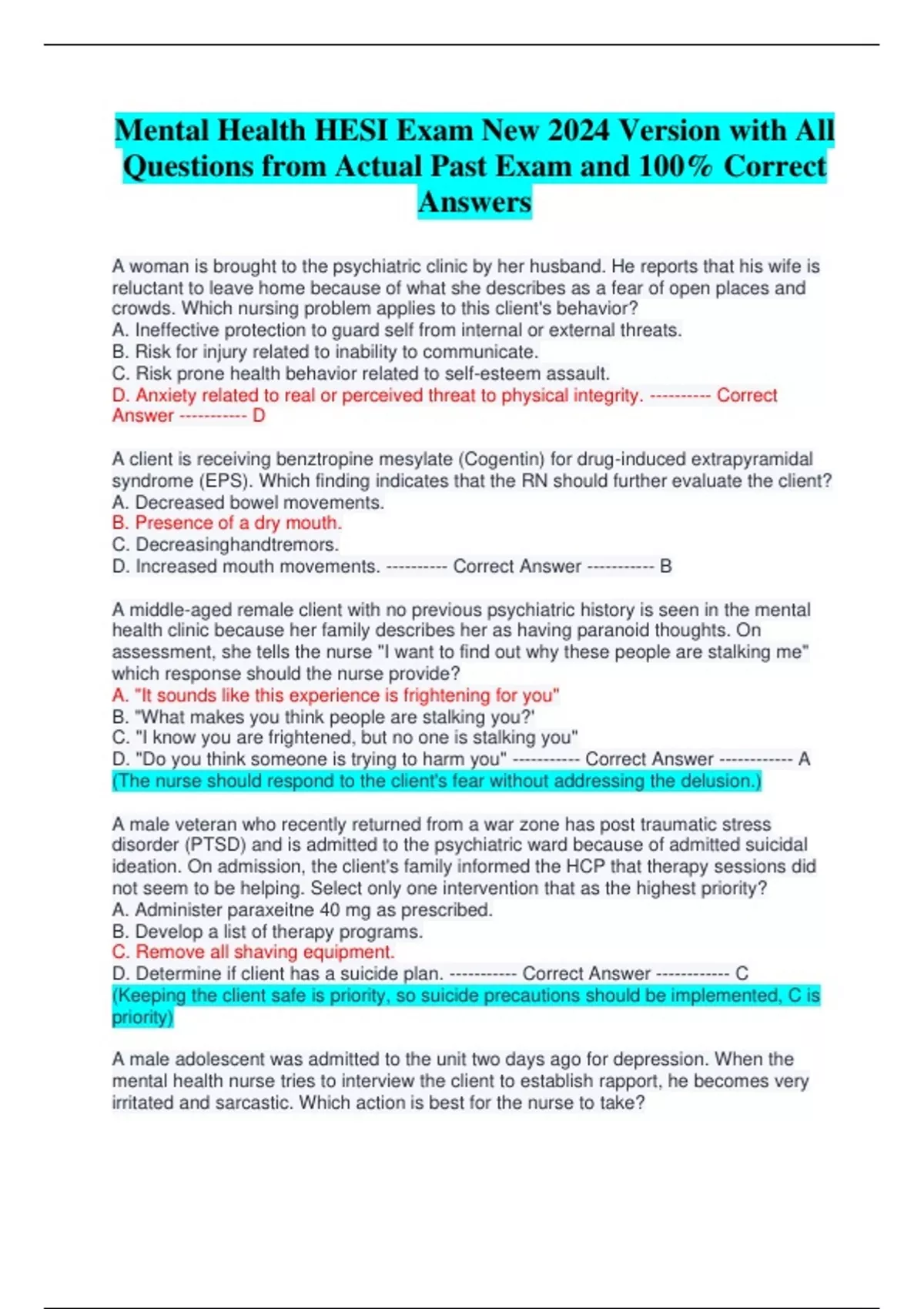 Mental Health HESI Exam New 2024 Version with All Questions from Actual Past Exam and 100% Correct Answers

A woman is brought to the psychiatric clinic by her husband. He reports that his wife is reluctant to leave home because of what she describes as a fear of open places and crowds. Which nursing problem applies to this client's behavior?
A. Ineffective protection to guard self from internal or external threats.
B. Risk for injury related to inability to communicate.
C. Risk prone health behavior related to self-esteem assault.
D. Anxiety related to real or perceived threat to physical integrity. ---------- Correct Answer ----------- D

A client is receiving benztropine mesylate (Cogentin) for drug-induced extrapyramidal syndrome (EPS). Which finding indicates that the RN should further evaluate the client?
A. Decreased bowel movements.
B. Presence of a dry mouth.
C. Decreasinghandtremors.
D. Increased mouth movements. ---------- Correct Answer ----------- B

A middle-aged remale client with no previous psychiatric history is seen in the mental health clinic because her family describes her as having paranoid thoughts. On assessment, she tells the nurse "I want to find out why these people are stalking me" which response should the nurse provide?
A. "It sounds like this experience is frightening for you"
B. "What makes you think people are stalking you?'
C. "I know you are frightened, but no one is stalking you"
D. "Do you think someone is trying to harm you" ----------- Correct Answer ------------ A
(The nurse should respond to the client's fear without addressing the delusion.)

A male veteran who recently returned from a war zone has post traumatic stress disorder (PTSD) and is admitted to the psychiatric ward because of admitted suicidal ideation. On admission, the client's family informed the HCP that therapy sessions did not seem to be helping. Select only one intervention that as the highest priority?
A. Administer paraxeitne 40 mg as prescribed.
B. Develop a list of therapy programs.
C. Remove all shaving equipment.
D. Determine if client has a suicide plan. ----------- Correct Answer ------------ C
(Keeping the client safe is priority, so suicide precautions should be implemented, C is priority)

A male adolescent was admitted to the unit two days ago for depression. When the mental health nurse tries to interview the client to establish rapport, he becomes very irritated and sarcastic. Which action is best for the nurse to take?